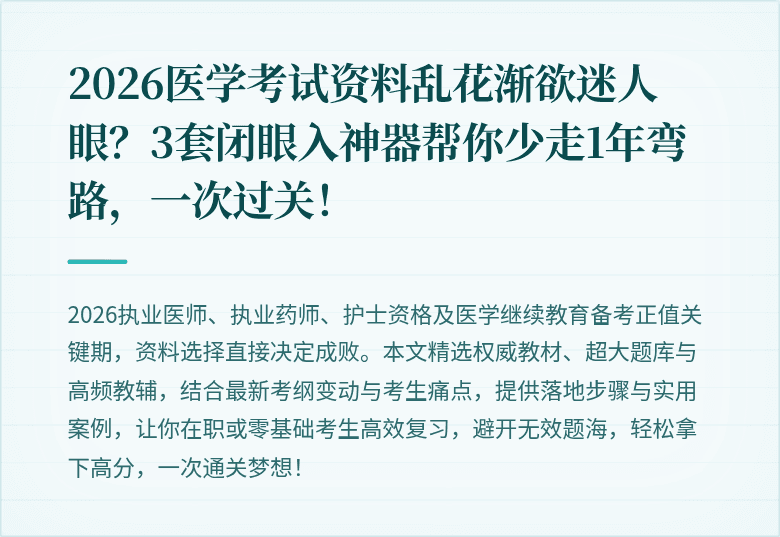 2026医学考试资料乱花渐欲迷人眼？3套闭眼入神器帮你少走1年弯路，一次过关！

2026执业医师、执业药师、护士资格及医学继续教育备考正值关键期，资料选择直接决定成败。本文精选权威教材、超大题库与高频教辅，结合最新考纲变动与考生痛点，提供落地步骤与实用案例，让你在职或零基础考生高效复习，避开无效题海，轻松拿下高分，一次通关梦想！